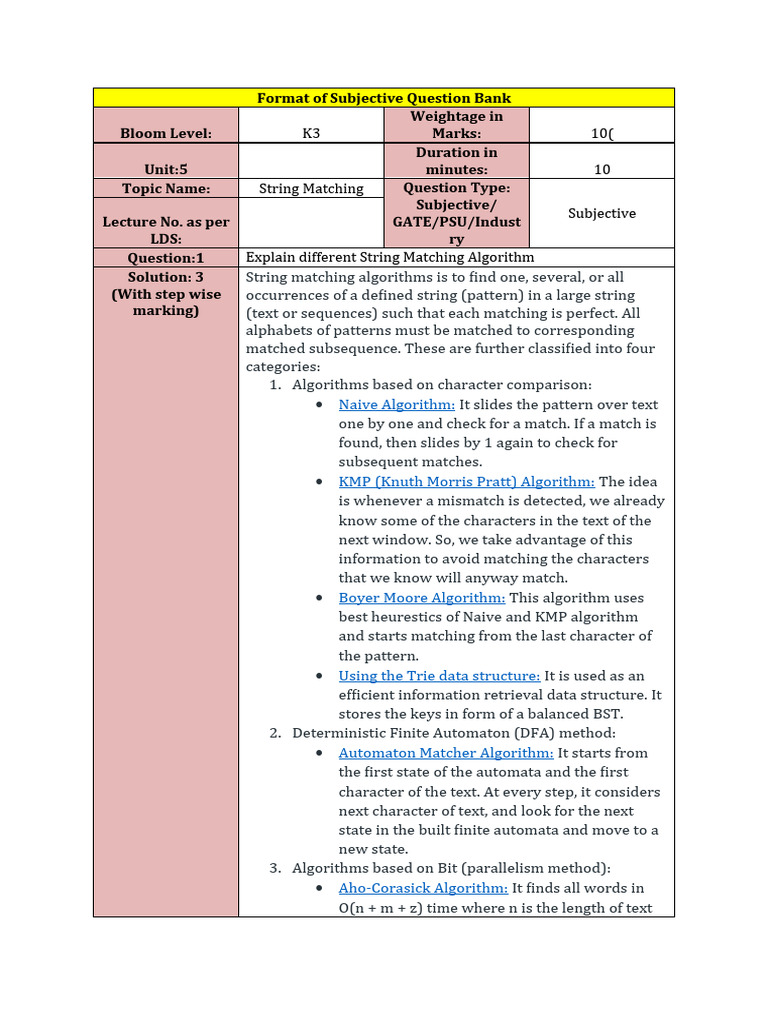 | Format of Subjective Question Bank | | | |
|---|---|---|---|
| Bloom Level: | K3 | Weightage in Marks: | 10( |
| Unit:5 | | Duration in minutes: | 10 |
| Topic Name: | String Matching | Question Type: Subjective/ GATE/PSU/Industry | Subjective |
| Lecture No. as per LDS: | | | |
| Question:1 | Explain different String Matching Algorithm | | |
| Solution: 3 (With step wise marking) | String matching algorithms is to find one, several, or all occurrences of a defined string (pattern) in a large string (text or sequences) such that each matching is perfect. All alphabets of patterns must be matched to corresponding matched subsequence. These are further classified into four categories: 1. Algorithms based on character comparison: • Naive Algorithm: It slides the pattern over text one by one and check for a match. If a match is found, then slides by 1 again to check for subsequent matches. • KMP (Knuth Morris Pratt) Algorithm: The idea is whenever a mismatch is detected, we already know some of the characters in the text of the next window. So, we take advantage of this information to avoid matching the characters that we know will anyway match. • Boyer Moore Algorithm: This algorithm uses best heurestics of Naive and KMP algorithm and starts matching from the last character of the pattern. • Using the Trie data structure: It is used as an efficient information retrieval data structure. It stores the keys in form of a balanced BST. 2. Deterministic Finite Automaton (DFA) method: • Automaton Matcher Algorithm: It starts from the first state of the automata and the first character of the text. At every step, it considers next character of text, and look for the next state in the built finite automata and move to a new state. 3. Algorithms based on Bit (parallelism method): • Aho-Corasick Algorithm: It finds all words in O(n + m + z) time where n is the length of text | | |